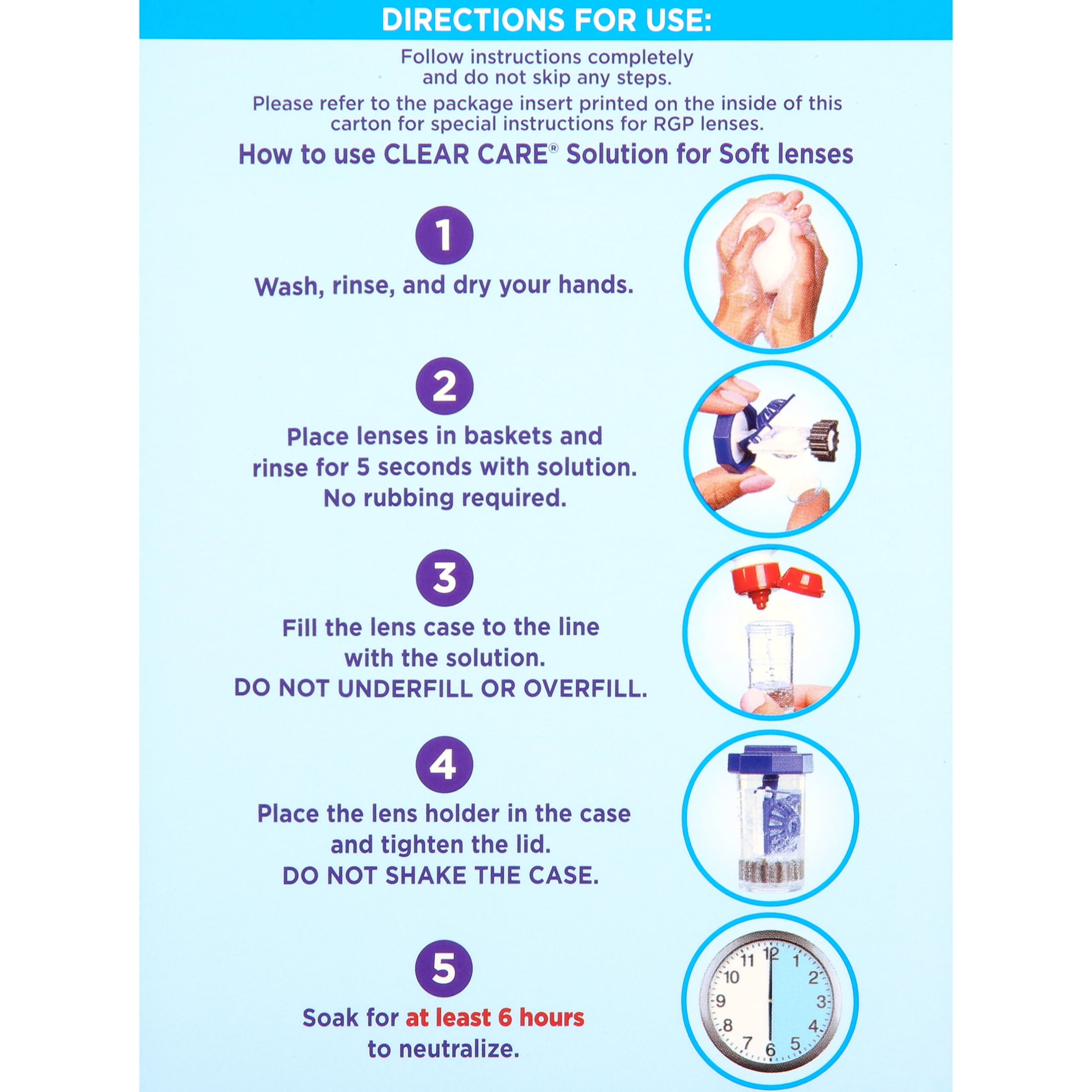 DIRECTIONS FOR USE:

Follow instructions completely and do not skip any steps.

Please refer to the package insert printed on the inside of this carton for special instructions for RGP lenses.

How to use CLEAR CARE® Solution for Soft lenses

1

Wash, rinse, and dry your hands.

2

Place lenses in baskets and rinse for 5 seconds with solution. No rubbing required.

3

Fill the lens case to the line with the solution. DO NOT UNDERFILL OR OVERFILL.

4

Place the lens holder in the case and tighten the lid. DO NOT SHAKE THE CASE.

5

Soak for at least 6 hours to neutralize.

11 12 1 10 2 9 3 8 4 7 6 5